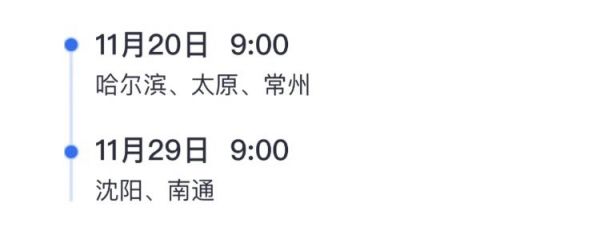 11月20日 9:00
哈尔滨、太原、常州

11月29日 9:00
沈阳、南通